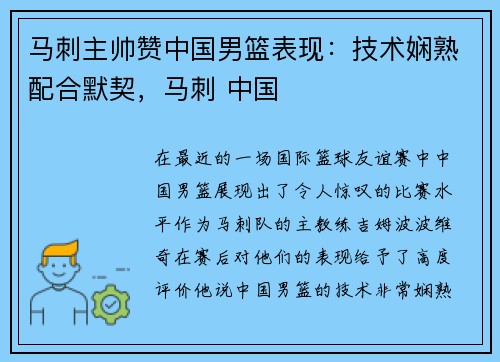 马刺主帅赞中国男篮表现：技术娴熟配合默契，马刺 中国

在最近的一场国际篮球友谊赛中中国男篮展现出了令人惊叹的比赛水平作为马刺队的主教练吉姆波波维奇在赛后对他们的表现给予了高度评价他说中国男篮的技术非常娴熟